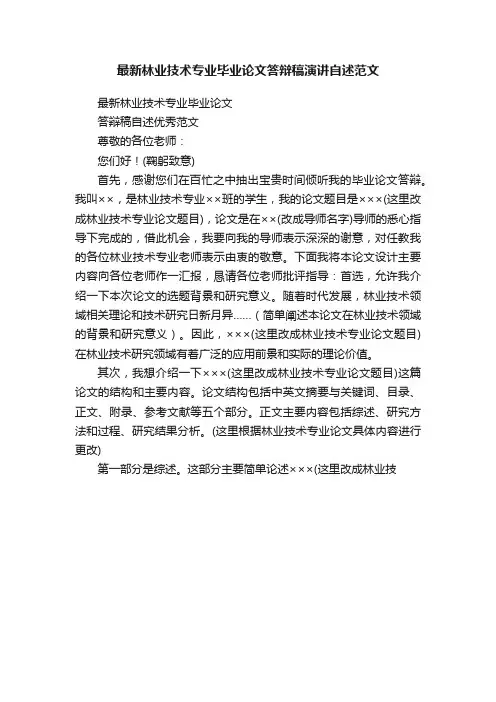 最新林业技术专业毕业论文答辩稿演讲自述范文

最新林业技术专业毕业论文

答辩稿自述优秀范文

尊敬的各位老师：

您们好！(鞠躬致意)

首先，感谢您们在百忙之中抽出宝贵时间倾听我的毕业论文答辩。我叫××，是林业技术专业××班的学生，我的论文题目是×××(这里改成林业技术专业论文题目)，论文是在××(改成导师名字)导师的悉心指导下完成的，借此机会，我要向我的导师表示深深的谢意，对任教我的各位林业技术专业老师表示由衷的敬意。下面我将本论文设计主要内容向各位老师作一汇报，恳请各位老师批评指导：首选，允许我介绍一下本次论文的选题背景和研究意义。随着时代发展，林业技术领域相关理论和技术研究日新月异......（简单阐述本论文在林业技术领域的背景和研究意义）。因此，×××(这里改成林业技术专业论文题目)在林业技术研究领域有着广泛的应用前景和实际的理论价值。

其次，我想介绍一下×××(这里改成林业技术专业论文题目)这篇论文的结构和主要内容。论文结构包括中英文摘要与关键词、目录、正文、附录、参考文献等五个部分。正文主要内容包括综述、研究方法和过程、研究结果分析。(这里根据林业技术专业论文具体内容进行更改)

第一部分是综述。这部分主要简单论述×××(这里改成林业技